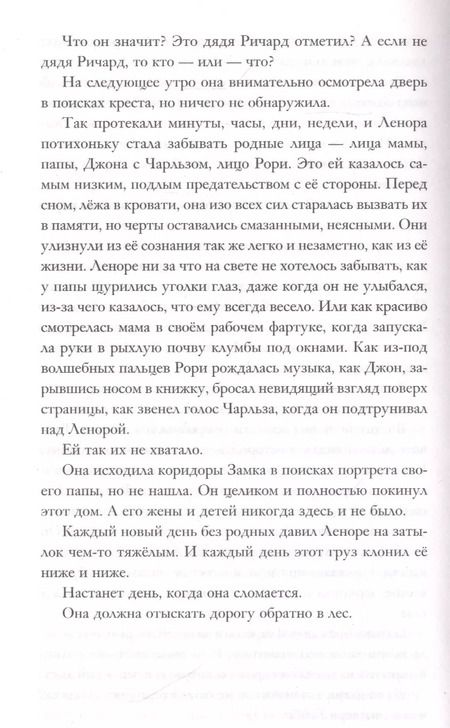 Что он значит? Это дядя Ричард отметил? А если не дядя Ричард, то кто — или — что?

На следующее утро она внимательно осмотрела дверь в поисках креста, но ничего не обнаружила.

Так протекали минуты, часы, дни, недели, и Ленора потихоньку стала забывать родные лица — лица мамы, папы, Джона с Чарльзом, лицо Рори. Это ей казалось самым низким, подлым предательством с её стороны. Перед сном, лёжа в кровати, она изо всех сил старалась вызвать их в памяти, но черты оставались смазанными, неясными. Они улизнули из её сознания так же легко и незаметно, как из её жизни. Леноре ни за что на свете не хотелось забывать, как у папы щурились уголки глаз, даже когда он не улыбался, из-за чего казалось, что ему всегда весело. Или как красиво смотрелась мама в своём рабочем фартуке, когда запускала руки в рыхлую почву клумбы под окнами. Как из-под волшебных пальцев Рори рождалась музыка, как Джон, зарывшись носом в книжку, бросал невидящий взгляд поверх страницы, как звенел голос Чарльза, когда он подтрунивал над Ленорой.

Ей так их не хватало.

Она исходила коридоры Замка в поисках портрета своего папы, но не нашла. Он целиком и полностью покинул этот дом. А его жены и детей никогда здесь и не было.

Каждый новый день без родных давил Леноре на затылок чем-то тяжёлым. И каждый день этот груз клонил её ниже и ниже.

Настанет день, когда она сломается.

Она должна отыскать дорогу обратно в лес.